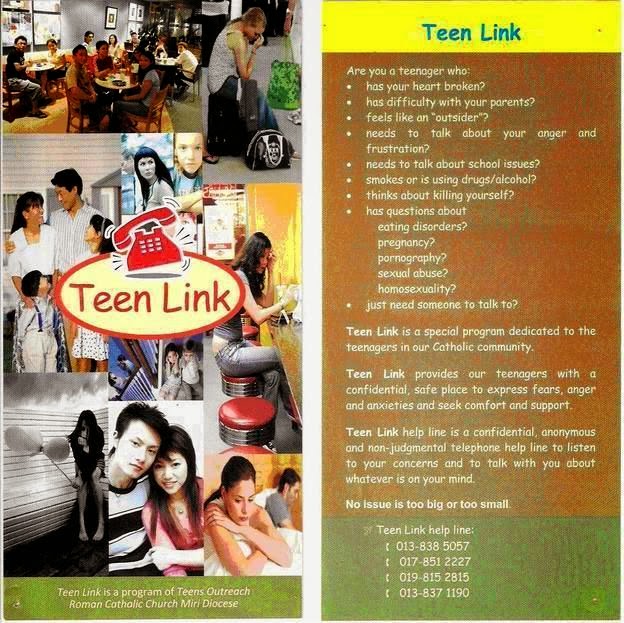 Teen Link

Teen Link is a program of Teens Outreach Roman Catholic Church Miri Diocese

Teen Link

Are you a teenager who:
• has your heart broken?
• has difficulty with your parents?
• feels like an "outsider"?
• needs to talk about your anger and frustration?
• needs to talk about school issues?
• smokes or is using drugs/alcohol?
• thinks about killing yourself?
• has questions about
eating disorders?
pregnancy?
pornography?
sexual abuse?
homosexuality?
• just need someone to talk to?

Teen Link is a special program dedicated to the teenagers in our Catholic community.

Teen Link provides our teenagers with a confidential, safe place to express fears, anger and anxieties and seek comfort and support.

Teen Link help line is a confidential, anonymous and non-judgmental telephone help line to listen to your concerns and to talk with you about whatever is on your mind.

No issue is too big or too small.

Teen Link help line:
013-838 5057
017-851 2227
019-815 2815
013-837 1190